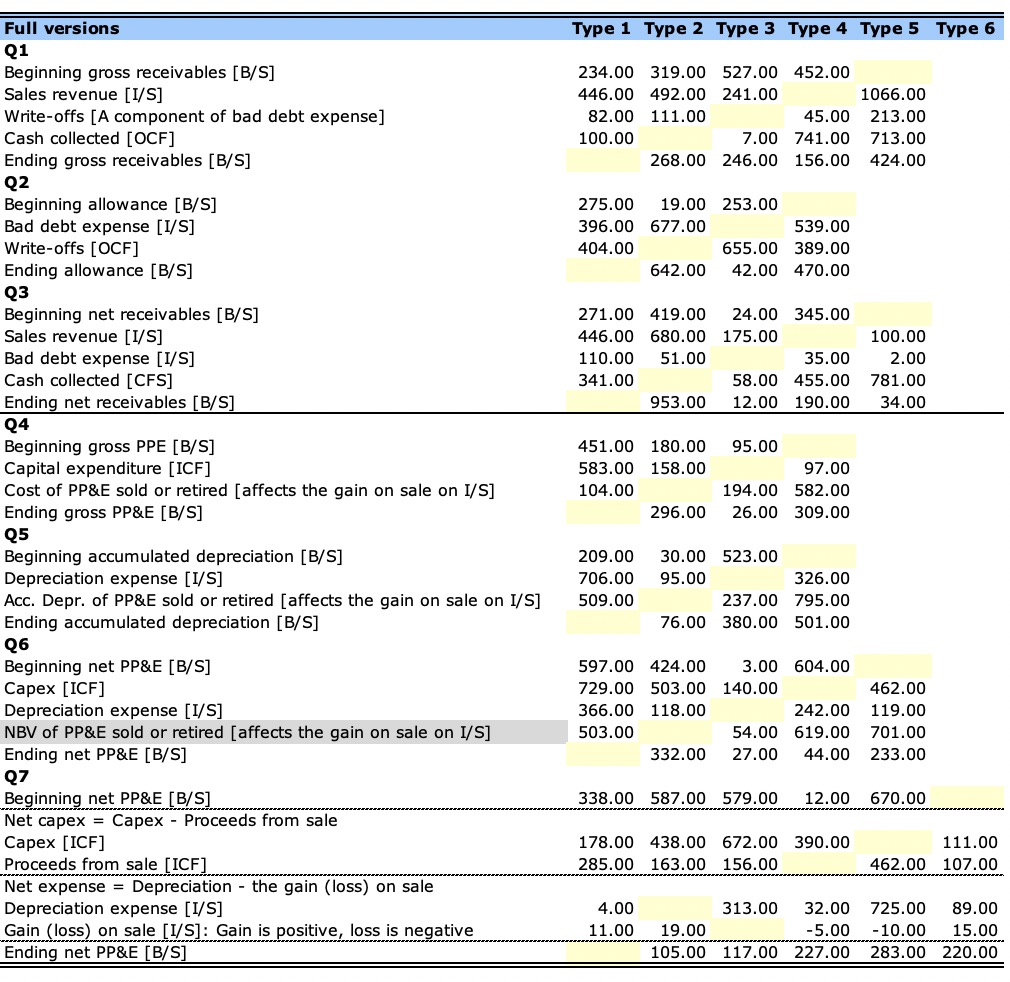 | Full versions | Type 1 | Type 2 | Type 3 | Type 4 | Type 5 | Type 6 |
|---|---|---|---|---|---|---|
| **Q1** | | | | | | |
| Beginning gross receivables [B/S] | 234.00 | 319.00 | 527.00 | 452.00 | | |
| Sales revenue [I/S] | 446.00 | 492.00 | 241.00 | | 1066.00 | |
| Write-offs [A component of bad debt expense] | 82.00 | 111.00 | | 45.00 | 213.00 | |
| Cash collected [OCF] | 100.00 | | 7.00 | 741.00 | 713.00 | |
| Ending gross receivables [B/S] | | 268.00 | 246.00 | 156.00 | 424.00 | |
| **Q2** | | | | | | |
| Beginning allowance [B/S] | 275.00 | 19.00 | 253.00 | | | |
| Bad debt expense [I/S] | 396.00 | 677.00 | | 539.00 | | |
| Write-offs [OCF] | 404.00 | | 655.00 | 389.00 | | |
| Ending allowance [B/S] | | 642.00 | 42.00 | 470.00 | | |
| **Q3** | | | | | | |
| Beginning net receivables [B/S] | 271.00 | 419.00 | 24.00 | 345.00 | | |
| Sales revenue [I/S] | 446.00 | 680.00 | 175.00 | | 100.00 | |
| Bad debt expense [I/S] | 110.00 | 51.00 | | 35.00 | 2.00 | |
| Cash collected [CFS] | 341.00 | | 58.00 | 455.00 | 781.00 | |
| Ending net receivables [B/S] | | 953.00 | 12.00 | 190.00 | 34.00 | |
| **Q4** | | | | | | |
| Beginning gross PPE [B/S] | 451.00 | 180.00 | 95.00 | | | |
| Capital expenditure [ICF] | 583.00 | 158.00 | | 97.00 | | |
| Cost of PP&E sold or retired [affects the gain on sale on I/S] | 104.00 | | 194.00 | 582.00 | | |
| Ending gross PP&E [B/S] | | 296.00 | 26.00 | 309.00 | | |
| **Q5** | | | | | | |
| Beginning accumulated depreciation [B/S] | 209.00 | 30.00 | 523.00 | | | |
| Depreciation expense [I/S] | 706.00 | 95.00 | | 326.00 | | |
| Acc. Depr. of PP&E sold or retired [affects the gain on sale on I/S] | 509.00 | | 237.00 | 795.00 | | |
| Ending accumulated depreciation [B/S] | | 76.00 | 380.00 | 501.00 | | |
| **Q6** | | | | | | |
| Beginning net PP&E [B/S] | 597.00 | 424.00 | 3.00 | 604.00 | | |
| Capex [ICF] | 729.00 | 503.00 | 140.00 | | 462.00 | |
| Depreciation expense [I/S] | 366.00 | 118.00 | | 242.00 | 119.00 | |
| NBV of PP&E sold or retired [affects the gain on sale on I/S] | 503.00 | | 54.00 | 619.00 | 701.00 | |
| Ending net PP&E [B/S] | | 332.00 | 27.00 | 44.00 | 233.00 | |
| **Q7** | | | | | | |
| Beginning net PP&E [B/S] | 338.00 | 587.00 | 579.00 | 12.00 | 670.00 | |
| Net capex = Capex - Proceeds from sale | | | | | | |
| Capex [ICF] | 178.00 | 438.00 | 672.00 | 390.00 | | 111.00 |
| Proceeds from sale [ICF] | 285.00 | 163.00 | 156.00 | | 462.00 | 107.00 |
| Net expense = Depreciation - the gain (loss) on sale | | | | | | |
| Depreciation expense [I/S] | 4.00 | | 313.00 | 32.00 | 725.00 | 89.00 |
| Gain (loss) on sale [I/S]: Gain is positive, loss is negative | 11.00 | 19.00 | | -5.00 | -10.00 | 15.00 |
| Ending net PP&E [B/S] | | 105.00 | 117.00 | 227.00 | 283.00 | 220.00 |